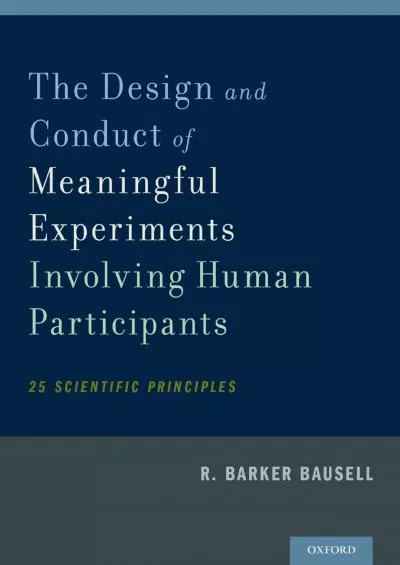 The Design and Conduct of Meaningful Experiments Involving Human Participants

25 SCIENTIFIC PRINCIPLES

R. BARKER BAUSELL

OXFORD